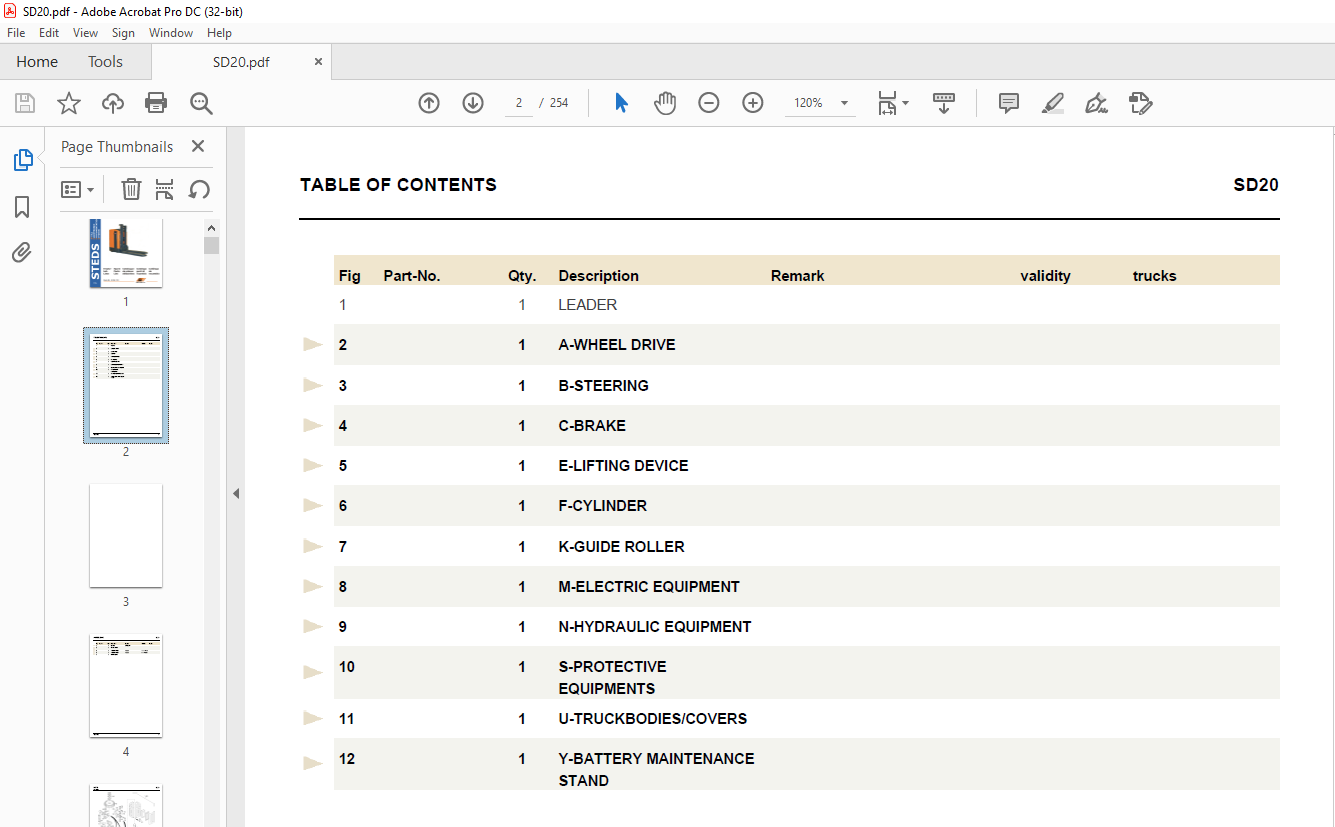 SD20.pdf - Adobe Acrobat Pro DC (32-bit)

File Edit View Sign Window Help

Home Tools SD20.pdf ×

2 / 254 120%

Page Thumbnails ×

STEDS

1

2

3

4

TABLE OF CONTENTS SD20

| Fig | Part-No. | Qty. | Description | Remark | validity | trucks |
|---|---|---|---|---|---|---|
| 1 | | 1 | LEADER | | | |
| 2 | | 1 | A-WHEEL DRIVE | | | |
| 3 | | 1 | B-STEERING | | | |
| 4 | | 1 | C-BRAKE | | | |
| 5 | | 1 | E-LIFTING DEVICE | | | |
| 6 | | 1 | F-CYLINDER | | | |
| 7 | | 1 | K-GUIDE ROLLER | | | |
| 8 | | 1 | M-ELECTRIC EQUIPMENT | | | |
| 9 | | 1 | N-HYDRAULIC EQUIPMENT | | | |
| 10 | | 1 | S-PROTECTIVE EQUIPMENTS | | | |
| 11 | | 1 | U-TRUCKBODIES/COVERS | | | |
| 12 | | 1 | Y-BATTERY MAINTENANCE STAND | | | |